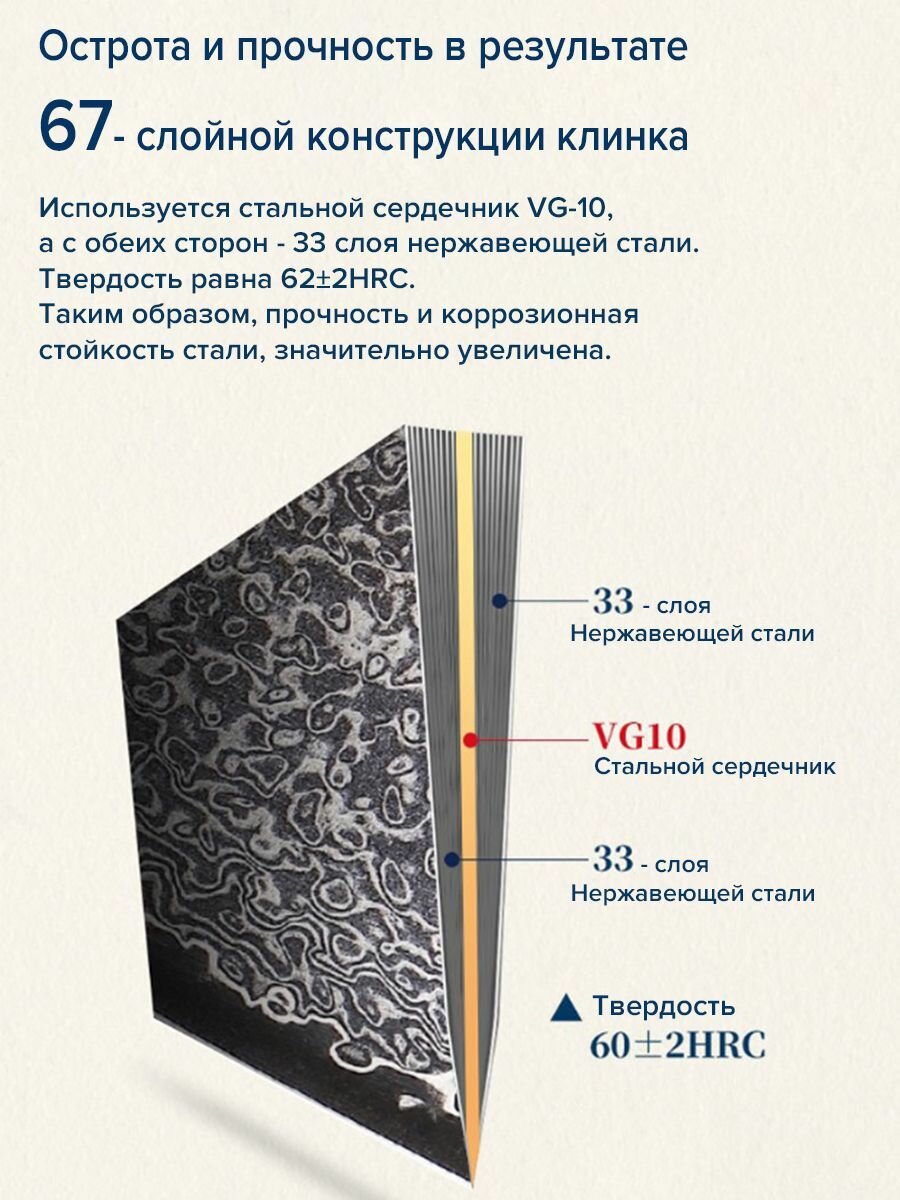 Острота и прочность в результате

67- слойной конструкции клинка

Используется стальной сердечник VG-10, а с обеих сторон - 33 слоя нержавеющей стали. Твердость равна 62±2HRC. Таким образом, прочность и коррозионная стойкость стали, значительно увеличена.

33 - слоя
Нержавеющей стали

VG10
Стальной сердечник

33 - слоя
Нержавеющей стали

▲ Твердость
60±2HRC